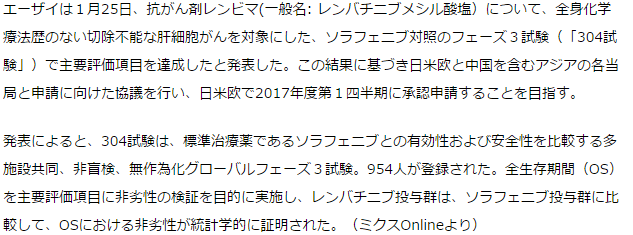 エーザイは１月25日、抗がん剤レンビマ(一般名: レンバチニブメシル酸塩）について、全身化学療法歴のない切除不能な肝細胞がんを対象にした、ソラフェニブ対照のフェーズ３試験（「304試験」）で主要評価項目を達成したと発表した。この結果に基づき日米欧と中国を含むアジアの各当局と申請に向けた協議を行い、日米欧で2017年度第１四半期に承認申請することを目指す。

発表によると、304試験は、標準治療薬であるソラフェニブとの有効性および安全性を比較する多施設共同、非盲検、無作為化グローバルフェーズ３試験。954人が登録された。全生存期間（OS）を主要評価項目に非劣性の検証を目的に実施し、レンバチニブ投与群は、ソラフェニブ投与群に比較して、OSにおける非劣性が統計学的に証明された。（ミクスOnlineより）